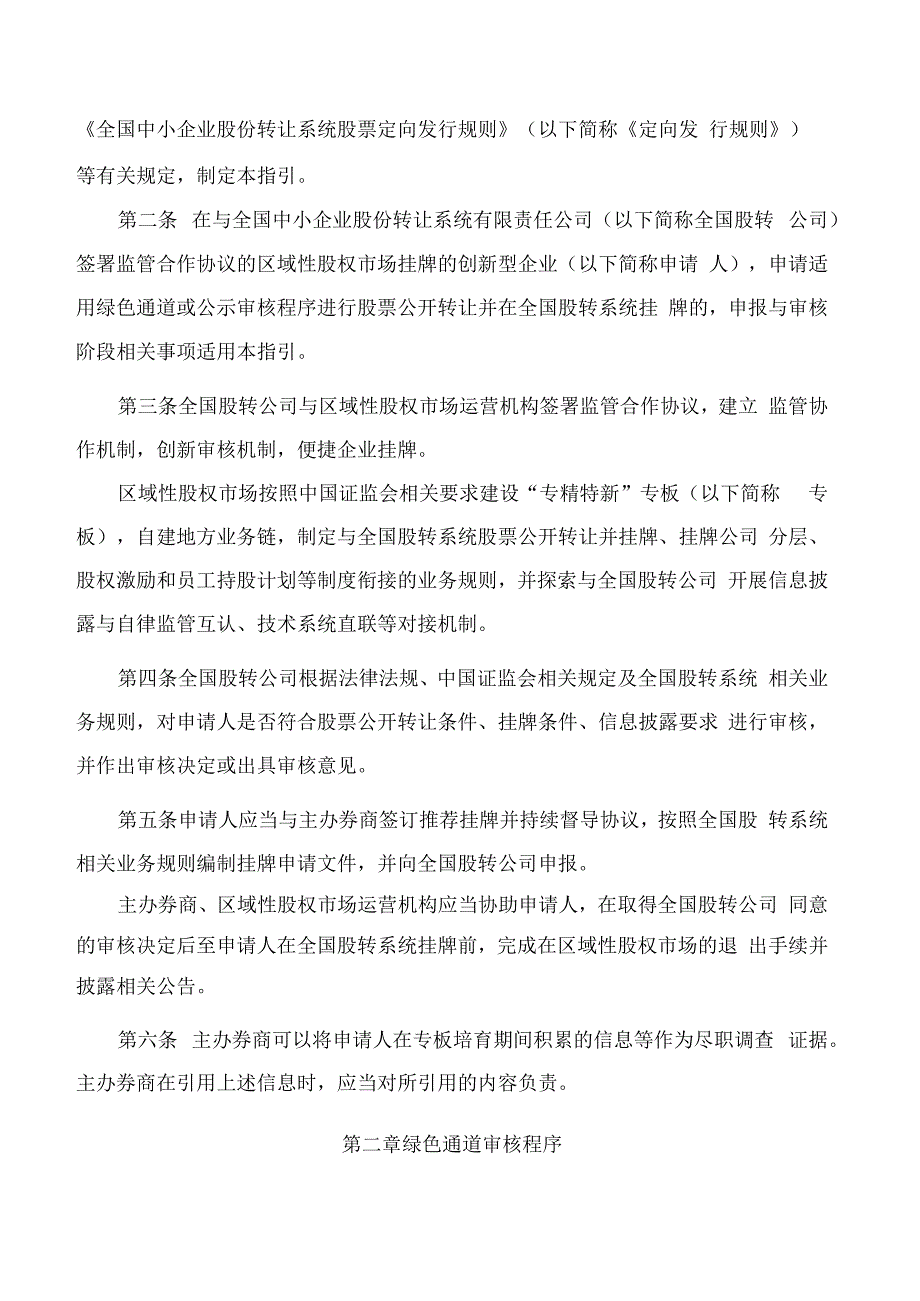 《全国中小企业股份转让系统股票定向发行规则》（以下简称《定向发 行规则》）等有关规定，制定本指引。

第二条 在与全国中小企业股份转让系统有限责任公司（以下简称全国股转 公司）签署监管合作协议的区域性股权市场挂牌的创新型企业（以下简称申请 人），申请适用绿色通道或公示审核程序进行股票公开转让并在全国股转系统挂 牌的，申报与审核阶段相关事项适用本指引。

第三条全国股转公司与区域性股权市场运营机构签署监管合作协议，建立 监管协作机制，创新审核机制，便捷企业挂牌。

区域性股权市场按照中国证监会相关要求建设“专精特新”专板（以下简称 专板），自建地方业务链，制定与全国股转系统股票公开转让并挂牌、挂牌公司 分层、股权激励和员工持股计划等制度衔接的业务规则，并探索与全国股转公司 开展信息披露与自律监管互认、技术系统直联等对接机制。

第四条全国股转公司根据法律法规、中国证监会相关规定及全国股转系统 相关业务规则，对申请人是否符合股票公开转让条件、挂牌条件、信息披露要求 进行审核，并作出审核决定或出具审核意见。

第五条申请人应当与主办券商签订推荐挂牌并持续督导协议，按照全国股 转系统相关业务规则编制挂牌申请文件，并向全国股转公司申报。

主办券商、区域性股权市场运营机构应当协助申请人，在取得全国股转公司 同意的审核决定后至申请人在全国股转系统挂牌前，完成在区域性股权市场的退 出手续并披露相关公告。

第六条 主办券商可以将申请人在专板培育期间积累的信息等作为尽职调查 证据。主办券商在引用上述信息时，应当对所引用的内容负责。

第二章绿色通道审核程序